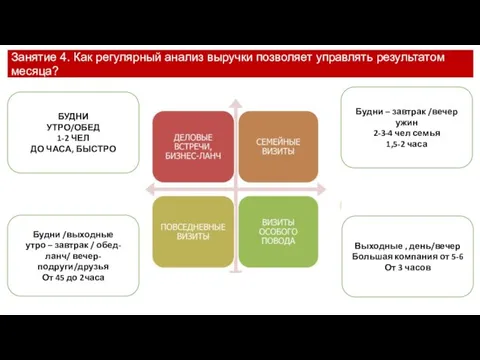 Занятие 4. Как регулярный анализ выручки позволяет управлять результатом месяца?

БУДНИ
УТРО/ОБЕД
1-2 ЧЕЛ
ДО ЧАСА, БЫСТРО

ДЕЛОВЫЕ ВСТРЕЧИ, БИЗНЕС-ЛАНЧ

СЕМЕЙНЫЕ ВИЗИТЫ

Будни – завтрак /вечер ужин
2-3-4 чел семья
1,5-2 часа

Будни /выходные
утро – завтрак / обед-ланч/ вечер-подруги/друзья
От 45 до 2часа

ПОВСЕДНЕВНЫЕ ВИЗИТЫ

ВИЗИТЫ ОСОБОГО ПОВОДА

Выходные , день/вечер
Большая компания от 5-6
От 3 часов